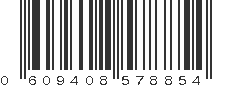 0 609408 578854